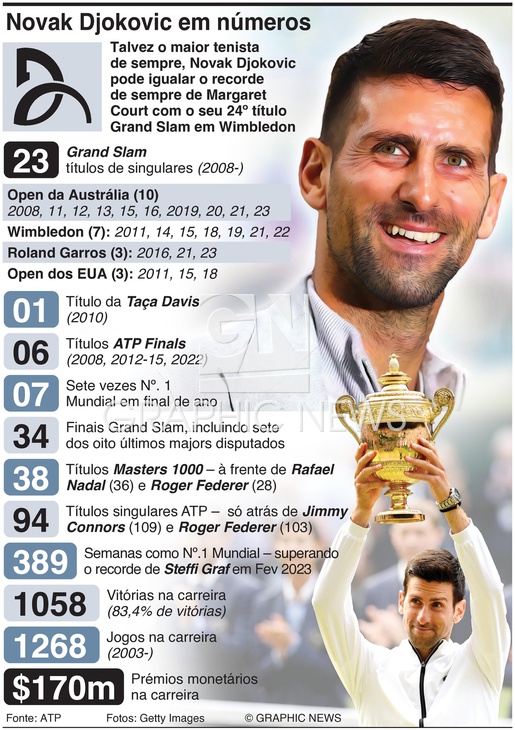 Novak Djokovic em números

Talvez o maior tenista de sempre, Novak Djokovic pode igualar o recorde de sempre de Margaret Court com o seu 24º título Grand Slam em Wimbledon

23 Grand Slam títulos de singulares (2008-)

Open da Austrália (10)
2008, 11, 12, 13, 15, 16, 2019, 20, 21, 23

Wimbledon (7): 2011, 14, 15, 18, 19, 21, 22

Roland Garros (3): 2016, 21, 23

Open dos EUA (3): 2011, 15, 18

01 Título da Taça Davis (2010)

06 Títulos ATP Finals (2008, 2012-15, 2022)

07 Sete vezes Nº. 1 Mundial em final de ano

34 Finais Grand Slam, incluindo sete dos oito últimos majors disputados

38 Títulos Masters 1000 – à frente de Rafael Nadal (36) e Roger Federer (28)

94 Títulos singulares ATP – só atrás de Jimmy Connors (109) e Roger Federer (103)

389 Semanas como Nº.1 Mundial – superando o recorde de Steffi Graf em Fev 2023

1058 Vitórias na carreira (83,4% de vitórias)

1268 Jogos na carreira (2003-)

$170m Prémios monetários na carreira

GN GRAPHIC NEWS

Fonte: ATP Fotos: Getty Images © GRAPHIC NEWS